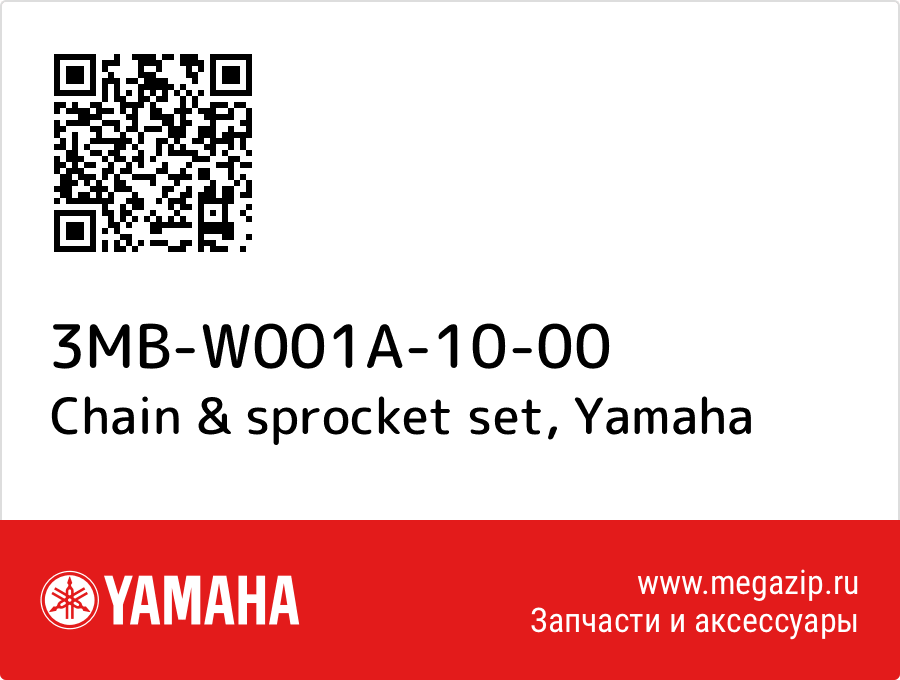 3MB-W001A-10-00
Chain & sprocket set, Yamaha

YAMAHA

www.megazip.ru
Запчасти и аксессуары